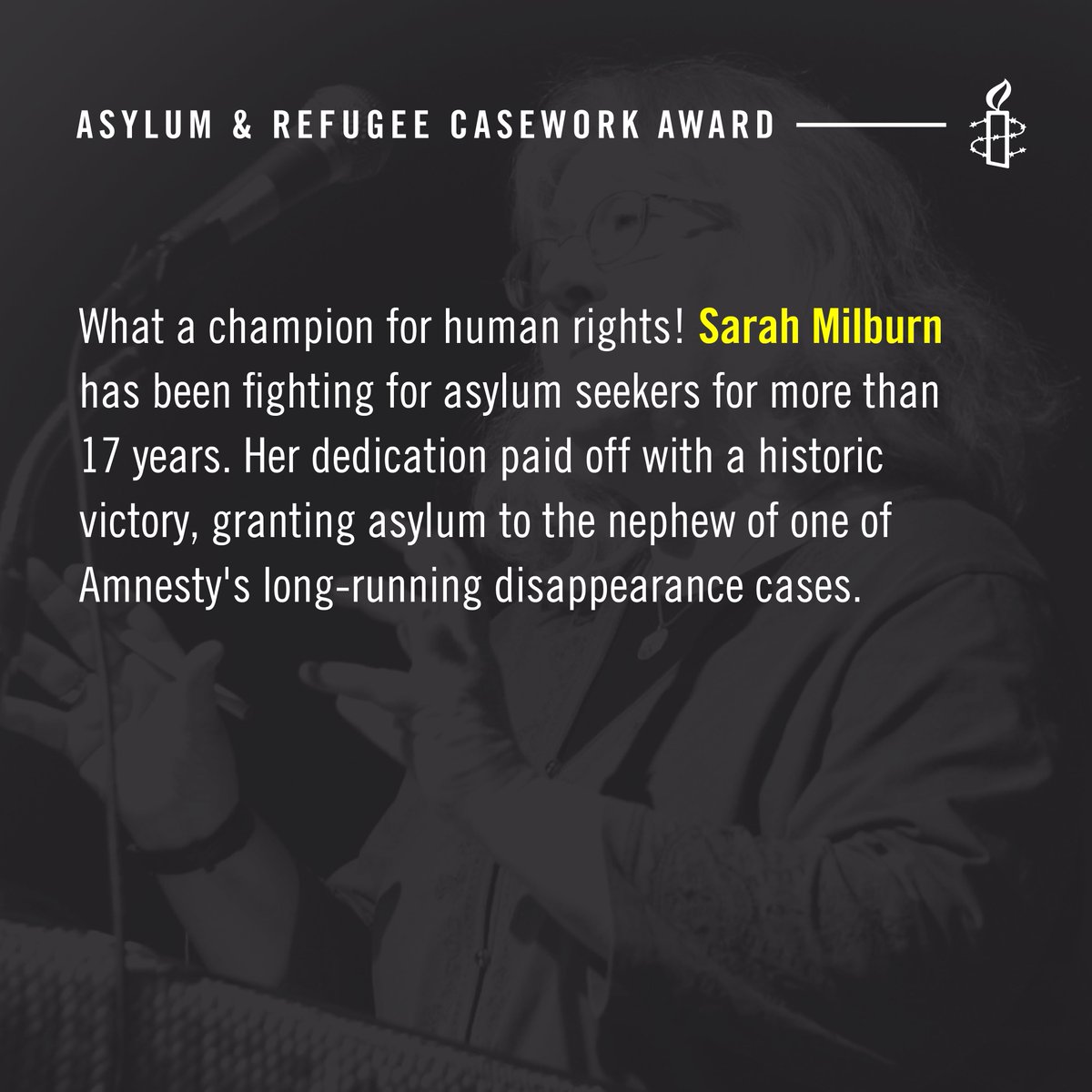 ASYLUM & REFUGEE CASEWORK AWARD

What a champion for human rights! Sarah Milburn has been fighting for asylum seekers for more than 17 years. Her dedication paid off with a historic victory, granting asylum to the nephew of one of Amnesty's long-running disappearance cases.